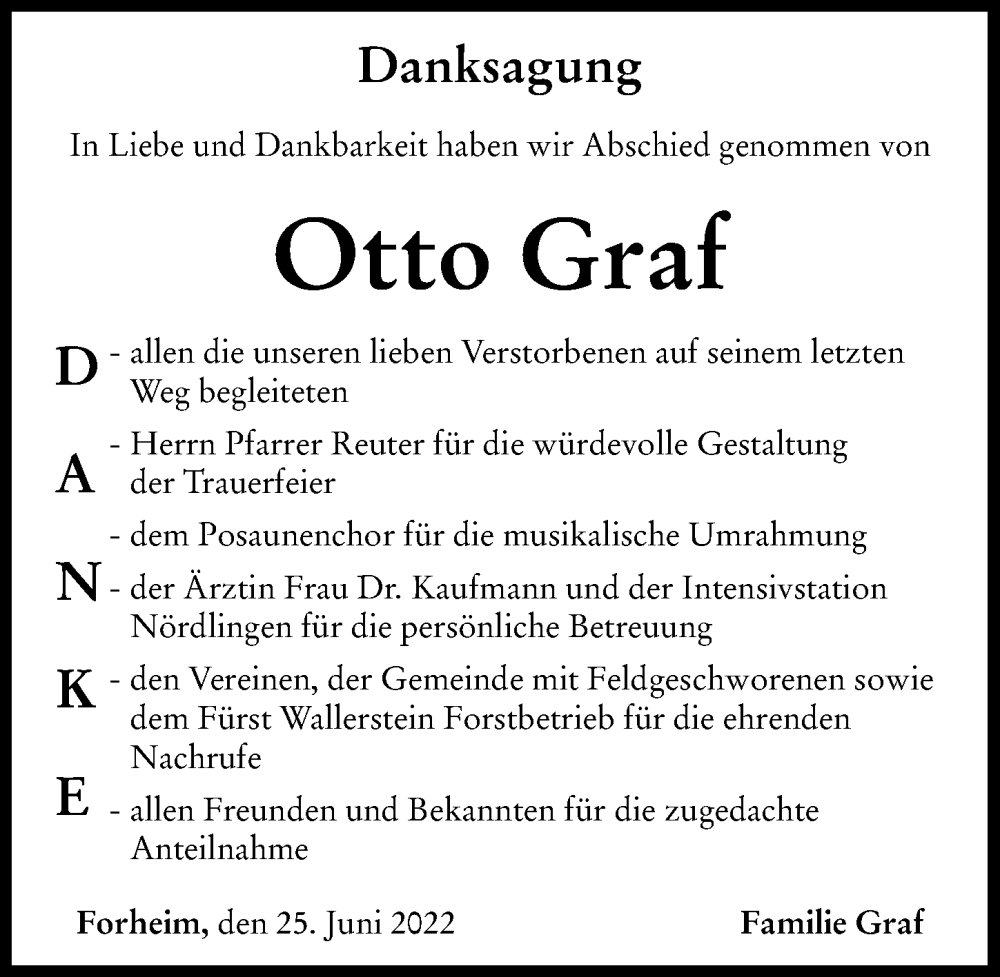 Danksagung

In Liebe und Dankbarkeit haben wir Abschied genommen von

Otto Graf

D - allen die unseren lieben Verstorbenen auf seinem letzten Weg begleiteten

A - Herrn Pfarrer Reuter für die würdevolle Gestaltung der Trauerfeier

- dem Posaunenchor für die musikalische Umrahmung

N - der Ärztin Frau Dr. Kaufmann und der Intensivstation Nördlingen für die persönliche Betreuung

K - den Vereinen, der Gemeinde mit Feldgeschworenen sowie dem Fürst Wallerstein Forstbetrieb für die ehrenden Nachrufe

E - allen Freunden und Bekannten für die zugedachte Anteilnahme

Forheim, den 25. Juni 2022

Familie Graf